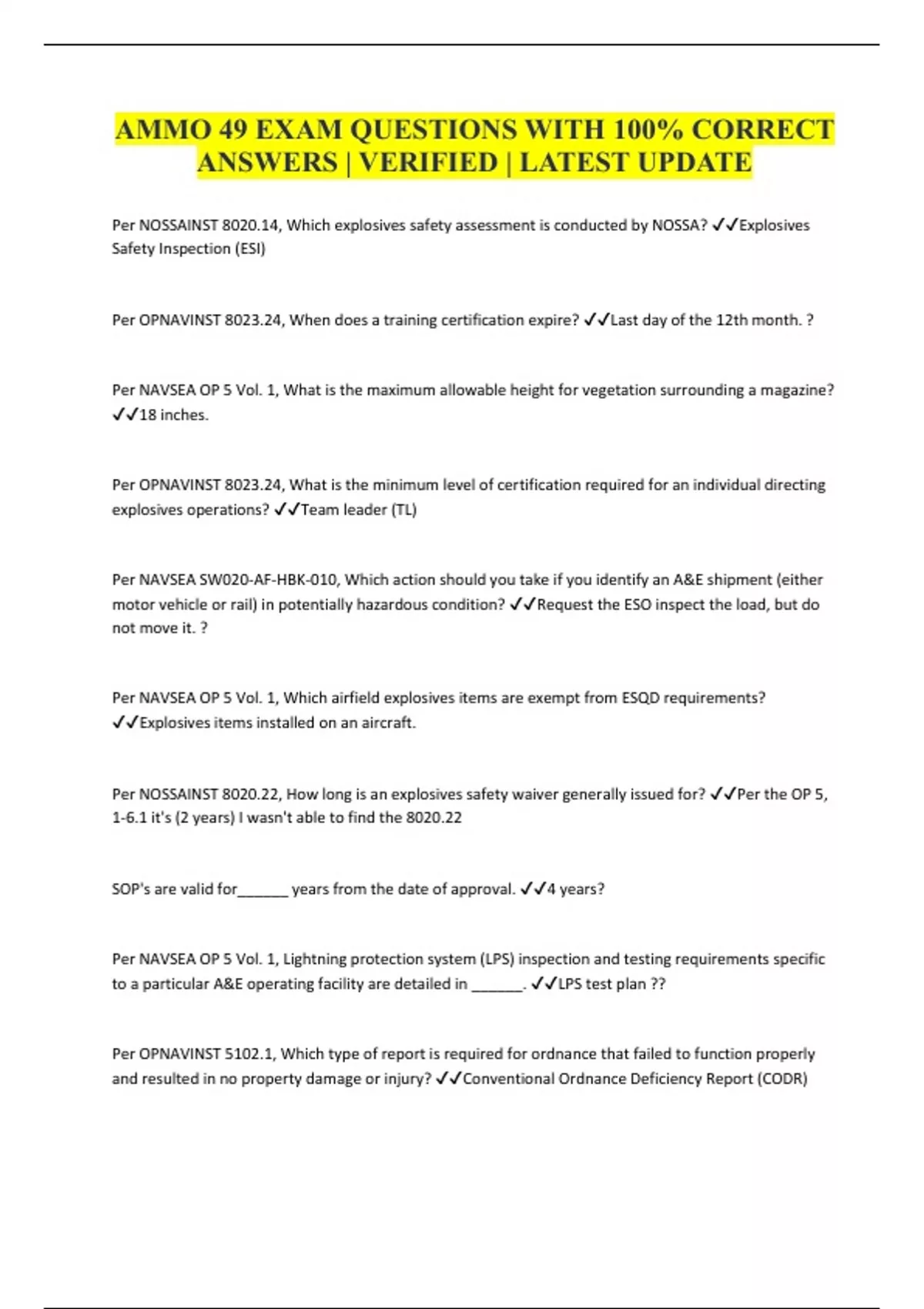 AMMO 49 EXAM QUESTIONS WITH 100% CORRECT ANSWERS | VERIFIED | LATEST UPDATE

Per NOSSAINST 8020.14, Which explosives safety assessment is conducted by NOSSA? ✓✓Explosives Safety Inspection (ESI)

Per OPNAVINST 8023.24, When does a training certification expire? ✓✓Last day of the 12th month. ?

Per NAVSEA OP 5 Vol. 1, What is the maximum allowable height for vegetation surrounding a magazine? ✓✓18 inches.

Per OPNAVINST 8023.24, What is the minimum level of certification required for an individual directing explosives operations? ✓✓Team leader (TL)

Per NAVSEA SW020-AF-HBK-010, Which action should you take if you identify an A&E shipment (either motor vehicle or rail) in potentially hazardous condition? ✓✓Request the ESO inspect the load, but do not move it. ?

Per NAVSEA OP 5 Vol. 1, Which airfield explosives items are exempt from ESQD requirements? ✓✓Explosives items installed on an aircraft.

Per NOSSAINST 8020.22, How long is an explosives safety waiver generally issued for? ✓✓Per the OP 5, 1-6.1 it's (2 years) I wasn't able to find the 8020.22

SOP's are valid for______ years from the date of approval. ✓✓4 years?

Per NAVSEA OP 5 Vol. 1, Lightning protection system (LPS) inspection and testing requirements specific to a particular A&E operating facility are detailed in ______. ✓✓LPS test plan ??

Per OPNAVINST 5102.1, Which type of report is required for ordnance that failed to function properly and resulted in no property damage or injury? ✓✓Conventional Ordnance Deficiency Report (CODR)